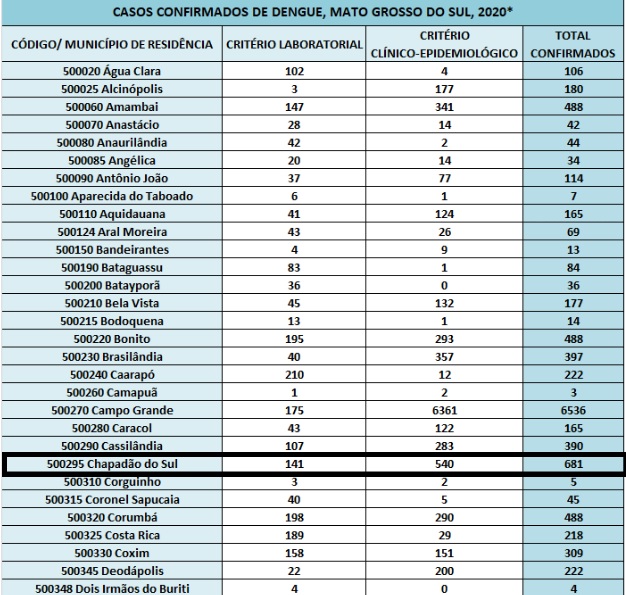 CASOS CONFIRMADOS DE DENGUE, MATO GROSSO DO SUL, 2020*

| CÓDIGO/ MUNICÍPIO DE RESIDÊNCIA | CRITÉRIO LABORATORIAL | CRITÉRIO CLÍNICO-EPIDEMIOLÓGICO | TOTAL CONFIRMADOS |
|---|---|---|---|
| 500020 Água Clara | 102 | 4 | 106 |
| 500025 Alcinópolis | 3 | 177 | 180 |
| 500060 Amambai | 147 | 341 | 488 |
| 500070 Anastácio | 28 | 14 | 42 |
| 500080 Anaurilândia | 42 | 2 | 44 |
| 500085 Angélica | 20 | 14 | 34 |
| 500090 Antônio João | 37 | 77 | 114 |
| 500100 Aparecida do Taboado | 6 | 1 | 7 |
| 500110 Aquidauana | 41 | 124 | 165 |
| 500124 Aral Moreira | 43 | 26 | 69 |
| 500150 Bandeirantes | 4 | 9 | 13 |
| 500190 Bataguassu | 83 | 1 | 84 |
| 500200 Batayporã | 36 | 0 | 36 |
| 500210 Bela Vista | 45 | 132 | 177 |
| 500215 Bodoquena | 13 | 1 | 14 |
| 500220 Bonito | 195 | 293 | 488 |
| 500230 Brasilândia | 40 | 357 | 397 |
| 500240 Caarapó | 210 | 12 | 222 |
| 500260 Camapuã | 1 | 2 | 3 |
| 500270 Campo Grande | 175 | 6361 | 6536 |
| 500280 Caracol | 43 | 122 | 165 |
| 500290 Cassilândia | 107 | 283 | 390 |
| 500295 Chapadão do Sul | 141 | 540 | 681 |
| 500310 Corguinho | 3 | 2 | 5 |
| 500315 Coronel Sapucaia | 40 | 5 | 45 |
| 500320 Corumbá | 198 | 290 | 488 |
| 500325 Costa Rica | 189 | 29 | 218 |
| 500330 Coxim | 158 | 151 | 309 |
| 500345 Deodápolis | 22 | 200 | 222 |
| 500348 Dois Irmãos do Buriti | 4 | 0 | 4 |